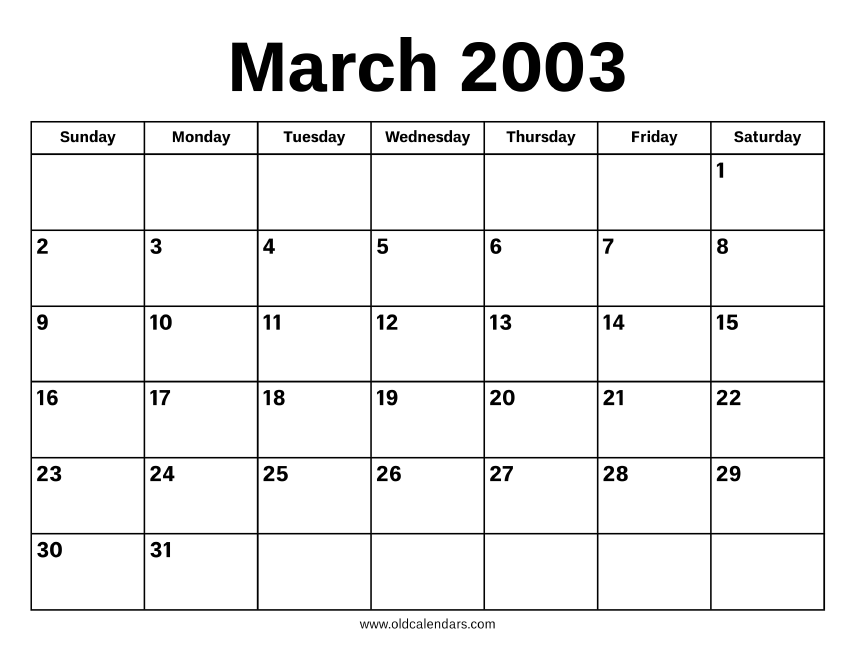 March 2003

| Sunday | Monday | Tuesday | Wednesday | Thursday | Friday | Saturday |
|---|---|---|---|---|---|---|
| | | | | | | 1 |
| 2 | 3 | 4 | 5 | 6 | 7 | 8 |
| 9 | 10 | 11 | 12 | 13 | 14 | 15 |
| 16 | 17 | 18 | 19 | 20 | 21 | 22 |
| 23 | 24 | 25 | 26 | 27 | 28 | 29 |
| 30 | 31 | | | | | |

www.oldcalendars.com